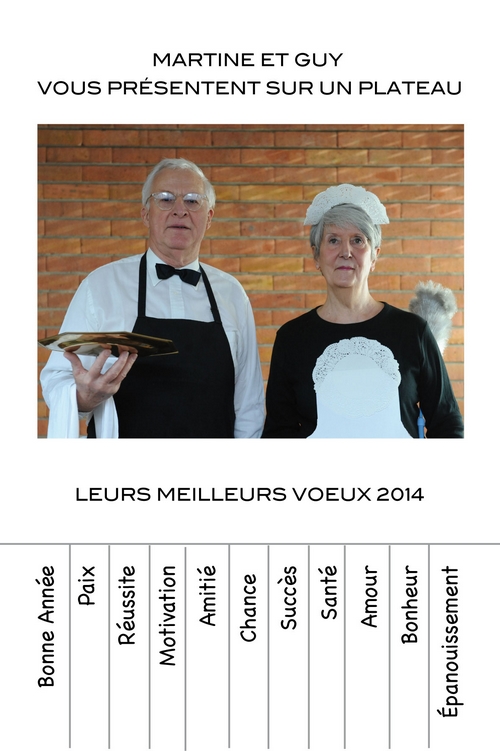 MARTINE ET GUY
VOUS PRÉSENTENT SUR UN PLATEAU

LEURS MEILLEURS VOEUX 2014

Bonne Année

Paix

Réussite

Motivation

Amitié

Chance

Succès

Santé

Amour

Bonheur

Épanouissement